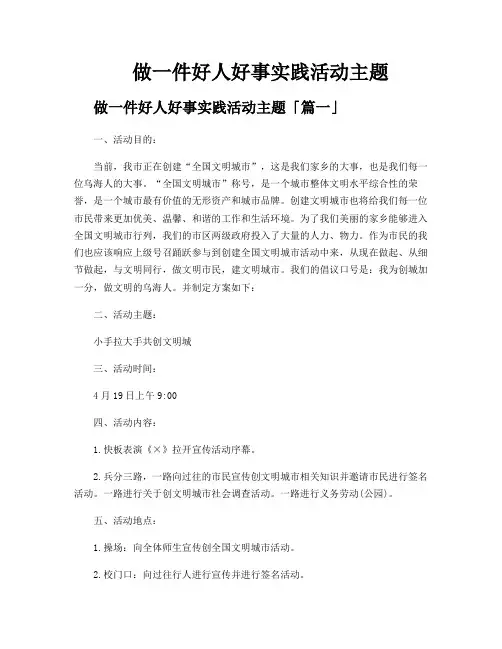 做一件好人好事实践活动主题

做一件好人好事实践活动主题「篇一」

一、活动目的：

当前，我市正在创建“全国文明城市”，这是我们家乡的大事，也是我们每一位乌海人的大事。“全国文明城市”称号，是一个城市整体文明水平综合性的荣誉，是一个城市最有价值的无形资产和城市品牌。创建文明城市也将给我们每一位市民带来更加优美、温馨、和谐的工作和生活环境。为了我们美丽的家乡能够进入全国文明城市行列，我们的市区两级政府投入了大量的人力、物力。作为市民的我们也应该响应上级号召踊跃参与到创建全国文明城市活动中来，从现在做起、从细节做起，与文明同行，做文明市民，建文明城市。我们的倡议口号是：我为创城加一分，做文明的乌海人。并制定方案如下：

二、活动主题：

小手拉大手共创文明城

三、活动时间：

4月19日上午9:00

四、活动内容：

1.快板表演《×》拉开宣传活动序幕。

2.兵分三路，一路向过往的市民宣传创文明城市相关知识并邀请市民进行签名活动。一路进行关于创文明城市社会调查活动。一路进行义务劳动(公园)。

五、活动地点：

1.操场：向全体师生宣传创全国文明城市活动。

2.校门口：向过往行人进行宣传并进行签名活动。